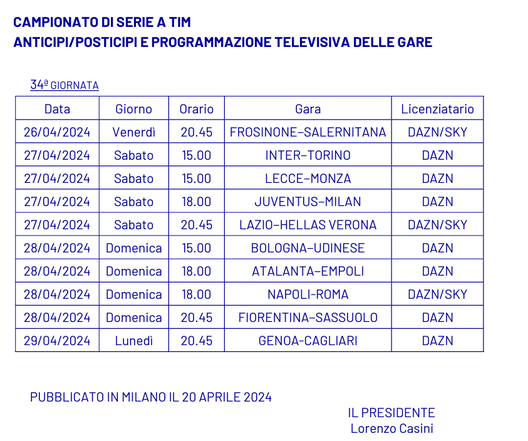 CAMPIONATO DI SERIE A TIM
ANTICIPI/POSTICIPI E PROGRAMMAZIONE TELEVISIVA DELLE GARE

34ª GIORNATA

| Data | Giorno | Orario | Gara | Licenziatario |
|---|---|---|---|---|
| 26/04/2024 | Venerdì | 20.45 | FROSINONE–SALERNITANA | DAZN/SKY |
| 27/04/2024 | Sabato | 15.00 | INTER–TORINO | DAZN |
| 27/04/2024 | Sabato | 15.00 | LECCE–MONZA | DAZN |
| 27/04/2024 | Sabato | 18.00 | JUVENTUS–MILAN | DAZN |
| 27/04/2024 | Sabato | 20.45 | LAZIO–HELLAS VERONA | DAZN/SKY |
| 28/04/2024 | Domenica | 15.00 | BOLOGNA–UDINESE | DAZN |
| 28/04/2024 | Domenica | 18.00 | ATALANTA–EMPOLI | DAZN |
| 28/04/2024 | Domenica | 18.00 | NAPOLI-ROMA | DAZN/SKY |
| 28/04/2024 | Domenica | 20.45 | FIORENTINA–SASSUOLO | DAZN |
| 29/04/2024 | Lunedì | 20.45 | GENOA-CAGLIARI | DAZN |

PUBBLICATO IN MILANO IL 20 APRILE 2024

IL PRESIDENTE
Lorenzo Casini